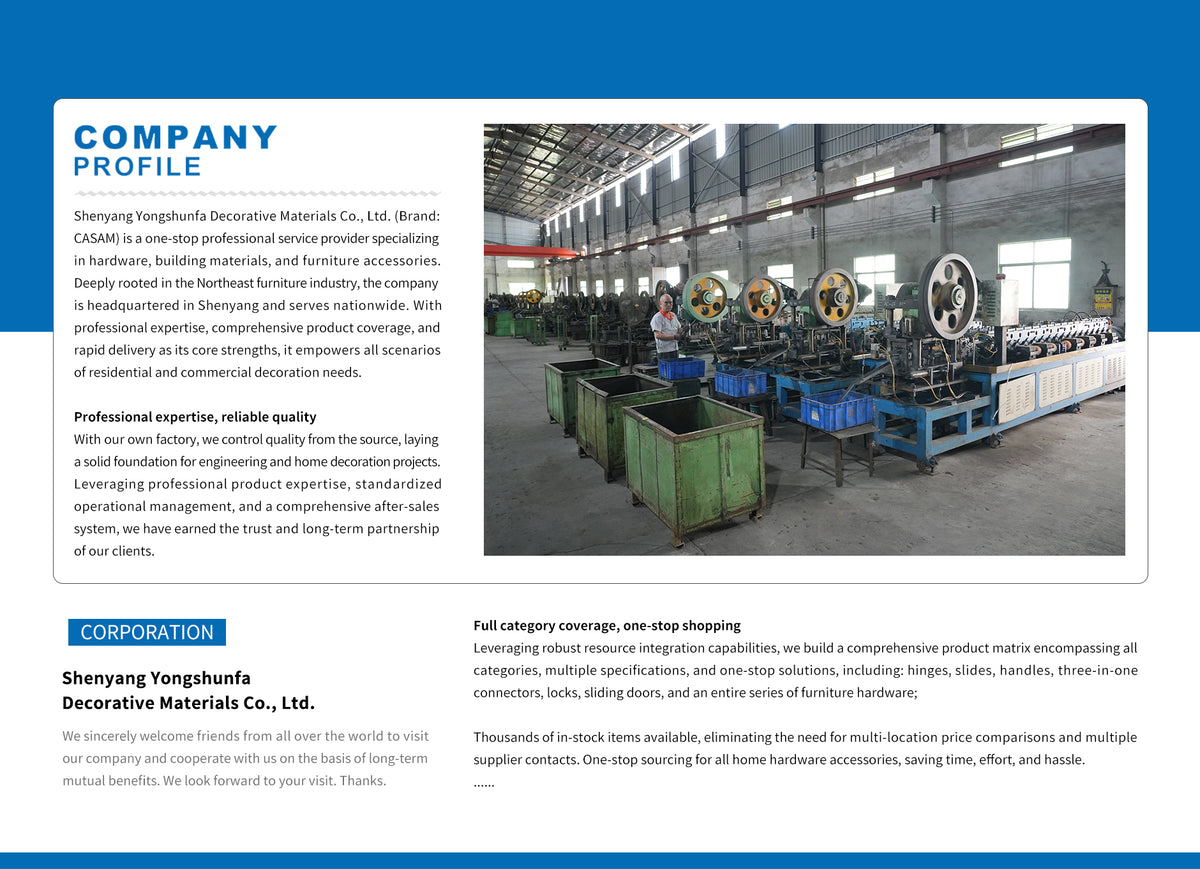 COMPANY
PROFILE

Shenyang Yongshunfa Decorative Materials Co., Ltd. (Brand: CASAM) is a one-stop professional service provider specializing in hardware, building materials, and furniture accessories. Deeply rooted in the Northeast furniture industry, the company is headquartered in Shenyang and serves nationwide. With professional expertise, comprehensive product coverage, and rapid delivery as its core strengths, it empowers all scenarios of residential and commercial decoration needs.

Professional expertise, reliable quality
With our own factory, we control quality from the source, laying a solid foundation for engineering and home decoration projects. Leveraging professional product expertise, standardized operational management, and a comprehensive after-sales system, we have earned the trust and long-term partnership of our clients.

CORPORATION

Shenyang Yongshunfa Decorative Materials Co., Ltd.

We sincerely welcome friends from all over the world to visit our company and cooperate with us on the basis of long-term mutual benefits. We look forward to your visit. Thanks.

Full category coverage, one-stop shopping
Leveraging robust resource integration capabilities, we build a comprehensive product matrix encompassing all categories, multiple specifications, and one-stop solutions, including: hinges, slides, handles, three-in-one connectors, locks, sliding doors, and an entire series of furniture hardware;

Thousands of in-stock items available, eliminating the need for multi-location price comparisons and multiple supplier contacts. One-stop sourcing for all home hardware accessories, saving time, effort, and hassle.
......